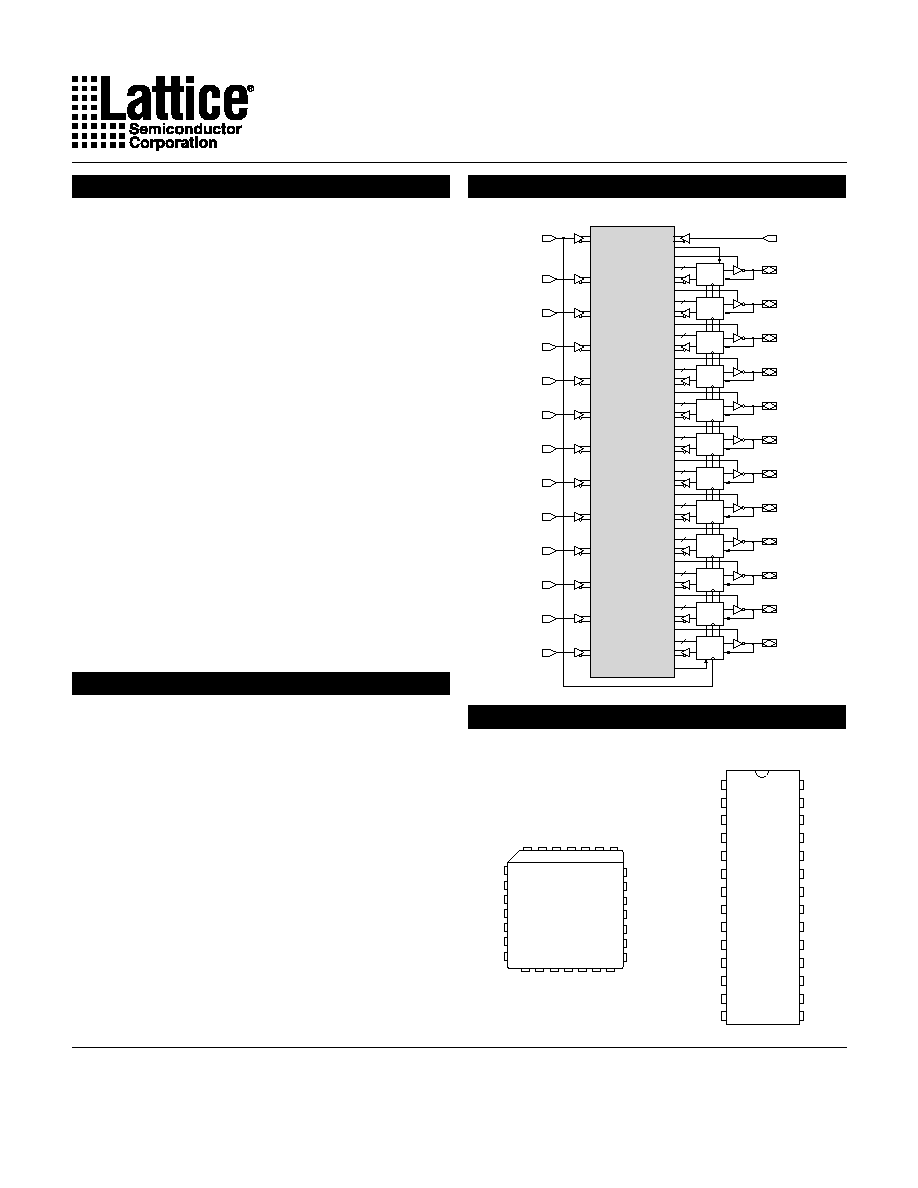 Lattice®
Semiconductor
Corporation